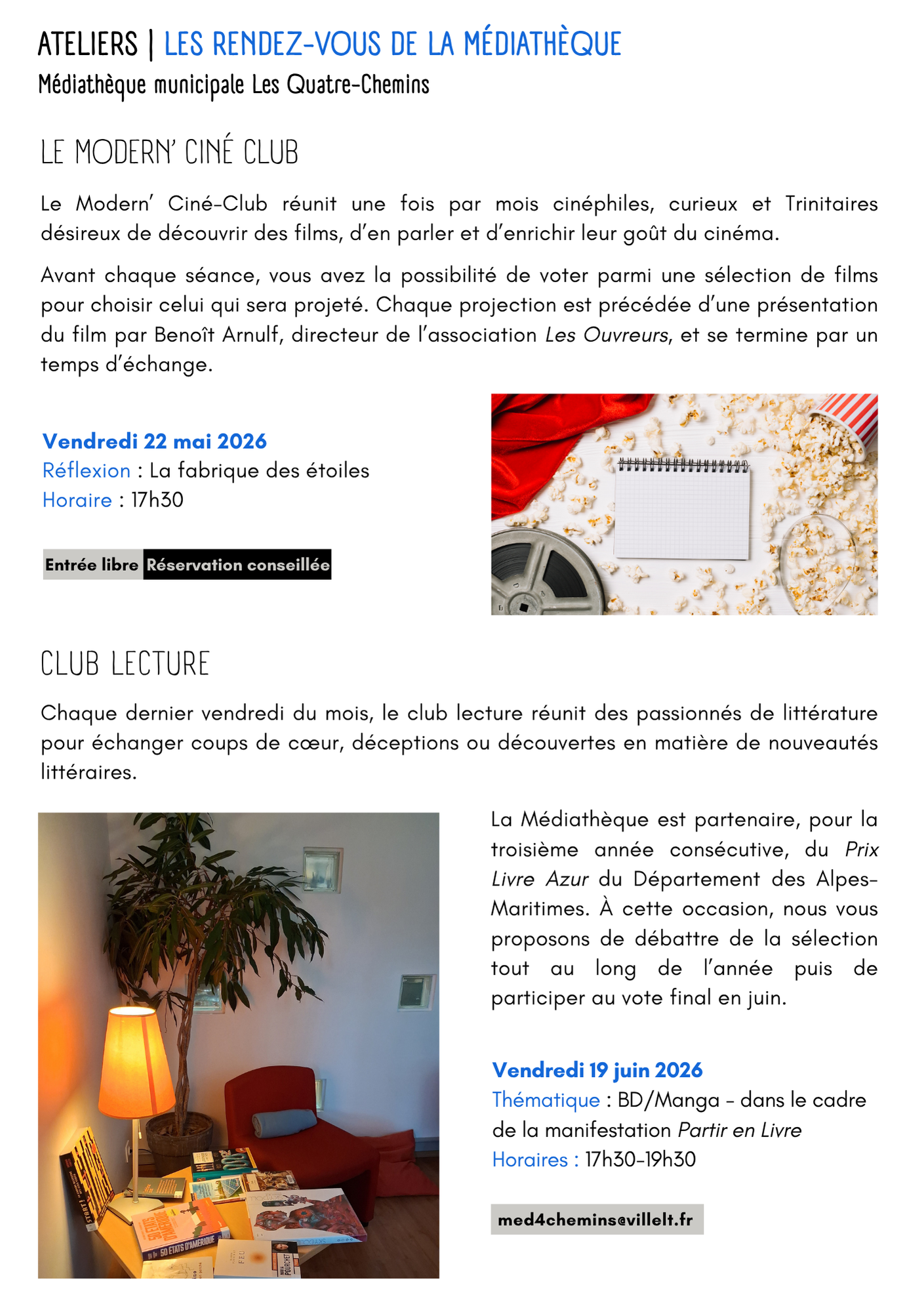 ATELIERS | LES RENDEZ-VOUS DE LA MÉDIATHÈQUE
Médiathèque municipale Les Quatre-Chemins

LE MODERN' CINÉ CLUB

Le Modern' Ciné-Club réunit une fois par mois cinéphiles, curieux et Trinitaires désireux de découvrir des films, d'en parler et d'enrichir leur goût du cinéma.

Avant chaque séance, vous avez la possibilité de voter parmi une sélection de films pour choisir celui qui sera projeté. Chaque projection est précédée d'une présentation du film par Benoît Arnulf, directeur de l'association Les Ouvreurs, et se termine par un temps d'échange.

Vendredi 22 mai 2026
Réflexion : La fabrique des étoiles
Horaire : 17h30

Entrée libre Réservation conseillée

CLUB LECTURE

Chaque dernier vendredi du mois, le club lecture réunit des passionnés de littérature pour échanger coups de cœur, déceptions ou découvertes en matière de nouveautés littéraires.

La Médiathèque est partenaire, pour la troisième année consécutive, du Prix Livre Azur du Département des Alpes-Maritimes. À cette occasion, nous vous proposons de débattre de la sélection tout au long de l'année puis de participer au vote final en juin.

Vendredi 19 juin 2026
Thématique : BD/Manga - dans le cadre de la manifestation Partir en Livre
Horaires : 17h30-19h30

med4chemins@villelt.fr